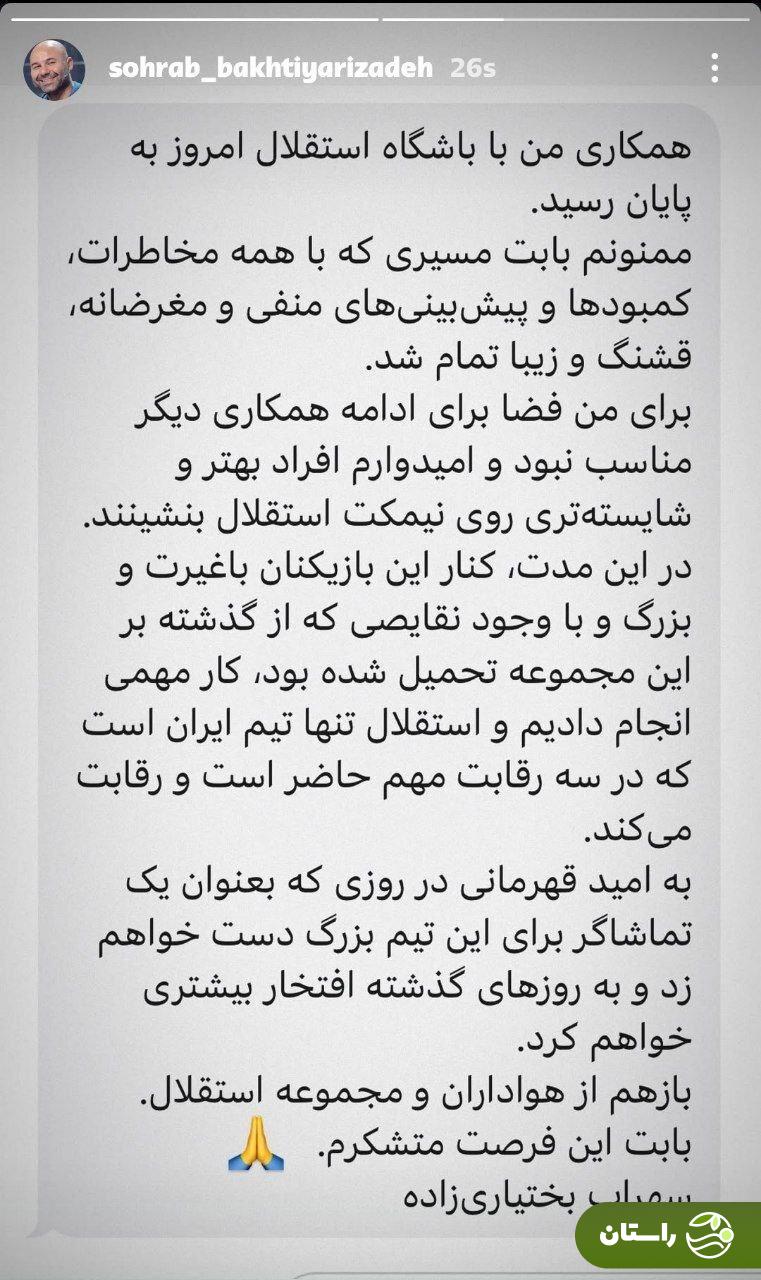 sohrab_bakhtiyarizadeh 26s

همکاری من با باشگاه استقلال امروز به پایان رسید.
ممنونم بابت مسیری که با همه مخاطرات، کمبودها و پیش‌بینی‌های منفی و مغرضانه، قشنگ و زیبا تمام شد.
برای من فضا برای ادامه همکاری دیگر مناسب نبود و امیدوارم افراد بهتر و شایسته‌تری روی نیمکت استقلال بنشینند.
در این مدت، کنار این بازیکنان باغیرت و بزرگ و با وجود نقایصی که از گذشته بر این مجموعه تحمیل شده بود، کار مهمی انجام دادیم و استقلال تنها تیم ایران است که در سه رقابت مهم حاضر است و رقابت می‌کند.
به امید قهرمانی در روزی که بعنوان یک تماشاگر برای این تیم بزرگ دست خواهم زد و به روزهای گذشته افتخار بیشتری خواهم کرد.
بازهم از هواداران و مجموعه استقلال.
بابت این فرصت متشکرم. 🙏
سهراب بختیاری‌زاده

راستان